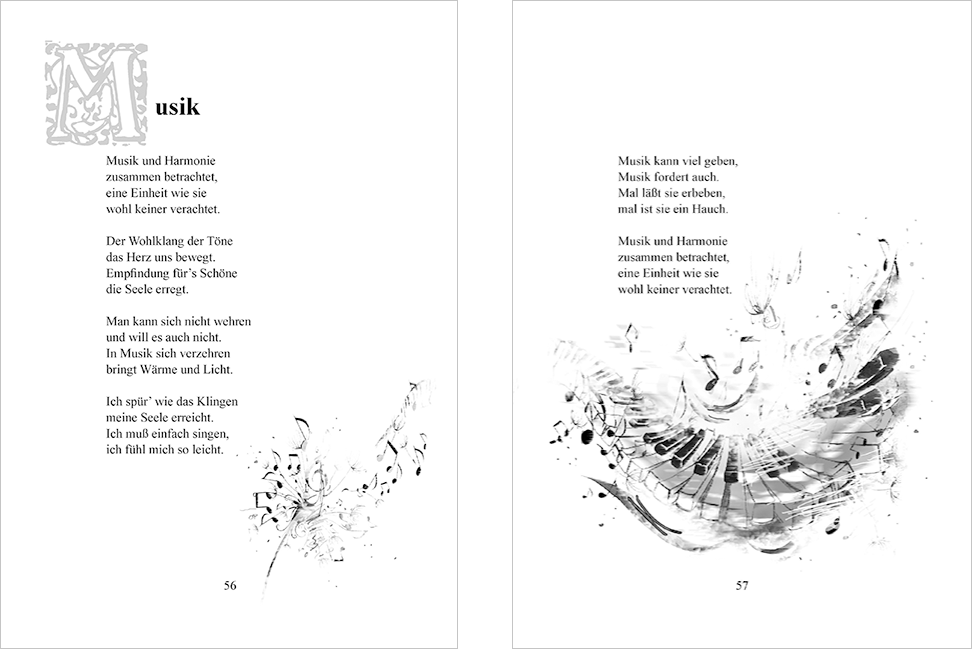 Musik

Musik und Harmonie
zusammen betrachtet,
eine Einheit wie sie
wohl keiner verachtet.

Der Wohlklang der Töne
das Herz uns bewegt.
Empfindung für's Schöne
die Seele erregt.

Man kann sich nicht wehren
und will es auch nicht.
In Musik sich verzehren
bringt Wärme und Licht.

Ich spür' wie das Klingen
meine Seele erreicht.
Ich muß einfach singen,
ich fühl mich so leicht.

56

Musik kann viel geben,
Musik fordert auch.
Mal läßt sie erbeben,
mal ist sie ein Hauch.

Musik und Harmonie
zusammen betrachtet,
eine Einheit wie sie
wohl keiner verachtet.

57